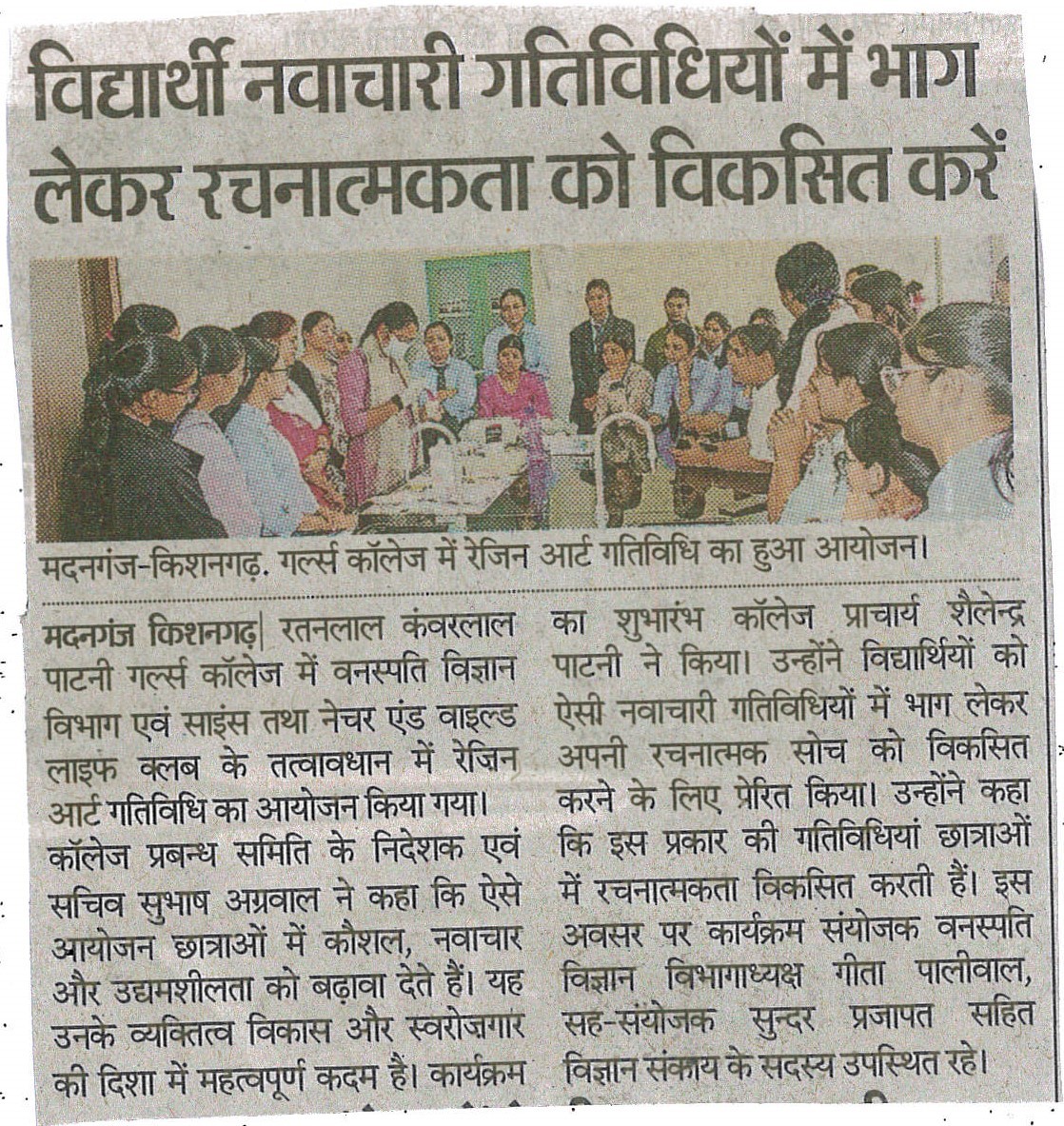 विद्यार्थी नवाचारी गतिविधियों में भाग लेकर रचनात्मकता को विकसित करें

मदनगंज-किशनगढ़. गर्ल्स कॉलेज में रेजिन आर्ट गतिविधि का हुआ आयोजन।

मदनगंज किशनगढ़| रतनलाल कंवरलाल पाटनी गर्ल्स कॉलेज में वनस्पति विज्ञान विभाग एवं साइंस तथा नेचर एंड वाइल्ड लाइफ क्लब के तत्वावधान में रेजिन आर्ट गतिविधि का आयोजन किया गया। कॉलेज प्रबन्ध समिति के निदेशक एवं सचिव सुभाष अग्रवाल ने कहा कि ऐसे आयोजन छात्राओं में कौशल, नवाचार और उद्यमशीलता को बढ़ावा देते हैं। यह उनके व्यक्तित्व विकास और स्वरोजगार की दिशा में महत्वपूर्ण कदम हैं। कार्यक्रम का शुभारंभ कॉलेज प्राचार्य शैलेन्द्र पाटनी ने किया। उन्होंने विद्यार्थियों को ऐसी नवाचारी गतिविधियों में भाग लेकर अपनी रचनात्मक सोच को विकसित करने के लिए प्रेरित किया। उन्होंने कहा कि इस प्रकार की गतिविधियां छात्राओं में रचनात्मकता विकसित करती हैं। इस अवसर पर कार्यक्रम संयोजक वनस्पति विज्ञान विभागाध्यक्ष गीता पालीवाल, सह-संयोजक सुन्दर प्रजापत सहित विज्ञान संकाय के सदस्य उपस्थित रहे।